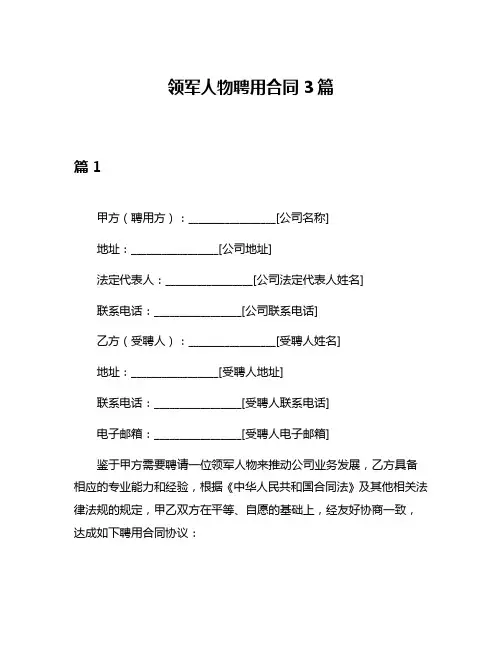 领军人物聘用合同 3 篇

篇 1

甲方（聘用方）：________________[公司名称]

地址：________________[公司地址]

法定代表人：________________[公司法定代表人姓名]

联系电话：________________[公司联系电话]

乙方（受聘人）：________________[受聘人姓名]

地址：________________[受聘人地址]

联系电话：________________[受聘人联系电话]

电子邮箱：________________[受聘人电子邮箱]

鉴于甲方需要聘请一位领军人物来推动公司业务发展，乙方具备相应的专业能力和经验，根据《中华人民共和国合同法》及其他相关法律法规的规定，甲乙双方在平等、自愿的基础上，经友好协商一致，达成如下聘用合同协议：